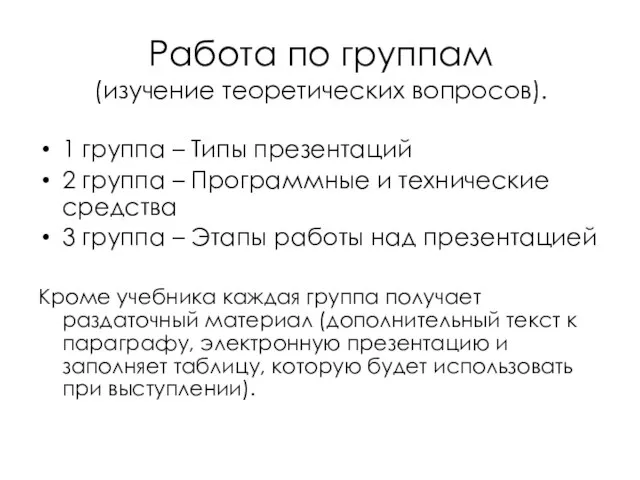 Работа по группам
(изучение теоретических вопросов).

• 1 группа – Типы презентаций
• 2 группа – Программные и технические средства
• 3 группа – Этапы работы над презентацией

Кроме учебника каждая группа получает раздаточный материал (дополнительный текст к параграфу, электронную презентацию и заполняет таблицу, которую будет использовать при выступлении).